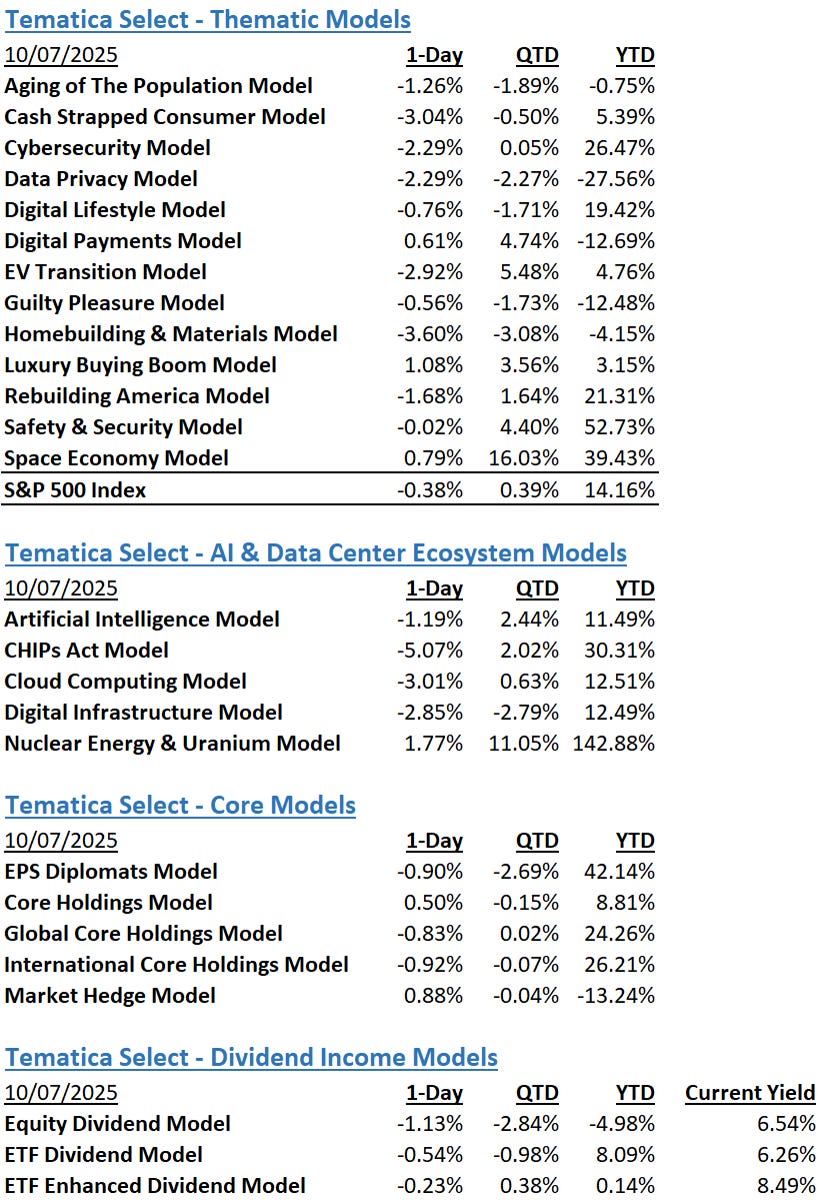 Tematica Select - Thematic Models

| 10/07/2025 | 1-Day | QTD | YTD |
|---|---|---|---|
| Aging of The Population Model | -1.26% | -1.89% | -0.75% |
| Cash Strapped Consumer Model | -3.04% | -0.50% | 5.39% |
| Cybersecurity Model | -2.29% | 0.05% | 26.47% |
| Data Privacy Model | -2.29% | -2.27% | -27.56% |
| Digital Lifestyle Model | -0.76% | -1.71% | 19.42% |
| Digital Payments Model | 0.61% | 4.74% | -12.69% |
| EV Transition Model | -2.92% | 5.48% | 4.76% |
| Guilty Pleasure Model | -0.56% | -1.73% | -12.48% |
| Homebuilding & Materials Model | -3.60% | -3.08% | -4.15% |
| Luxury Buying Boom Model | 1.08% | 3.56% | 3.15% |
| Rebuilding America Model | -1.68% | 1.64% | 21.31% |
| Safety & Security Model | -0.02% | 4.40% | 52.73% |
| Space Economy Model | 0.79% | 16.03% | 39.43% |
| S&P 500 Index | -0.38% | 0.39% | 14.16% |

Tematica Select - AI & Data Center Ecosystem Models

| 10/07/2025 | 1-Day | QTD | YTD |
|---|---|---|---|
| Artificial Intelligence Model | -1.19% | 2.44% | 11.49% |
| CHIPs Act Model | -5.07% | 2.02% | 30.31% |
| Cloud Computing Model | -3.01% | 0.63% | 12.51% |
| Digital Infrastructure Model | -2.85% | -2.79% | 12.49% |
| Nuclear Energy & Uranium Model | 1.77% | 11.05% | 142.88% |

Tematica Select - Core Models

| 10/07/2025 | 1-Day | QTD | YTD |
|---|---|---|---|
| EPS Diplomats Model | -0.90% | -2.69% | 42.14% |
| Core Holdings Model | 0.50% | -0.15% | 8.81% |
| Global Core Holdings Model | -0.83% | 0.02% | 24.26% |
| International Core Holdings Model | -0.92% | -0.07% | 26.21% |
| Market Hedge Model | 0.88% | -0.04% | -13.24% |

Tematica Select - Dividend Income Models

| 10/07/2025 | 1-Day | QTD | YTD | Current Yield |
|---|---|---|---|---|
| Equity Dividend Model | -1.13% | -2.84% | -4.98% | 6.54% |
| ETF Dividend Model | -0.54% | -0.98% | 8.09% | 6.26% |
| ETF Enhanced Dividend Model | -0.23% | 0.38% | 0.14% | 8.49% |